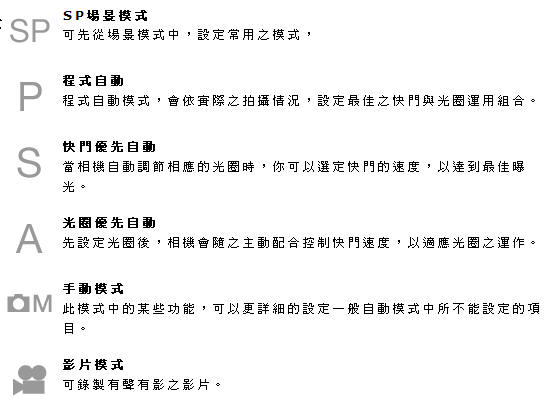 SP

SP場景模式
可先從場景模式中，設定常用之模式，

P

程式自動
程式自動模式，會依實際之拍攝情況，設定最佳之快門與光圈運用組合。

S

快門優先自動
當相機自動調節相應的光圈時，你可以選定快門的速度，以達到最佳曝光。

A

光圈優先自動
先設定光圈後，相機會隨之主動配合控制快門速度，以適應光圈之運作。

M

手動模式
此模式中的某些功能，可以更詳細的設定一般自動模式中所不能設定的項目。

影片模式
可錄製有聲有影之影片。